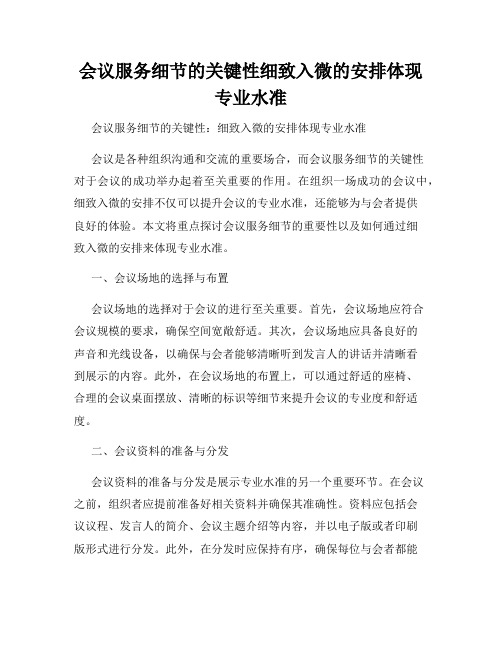 会议服务细节的关键性细致入微的安排体现专业水准

会议服务细节的关键性：细致入微的安排体现专业水准

会议是各种组织沟通和交流的重要场合，而会议服务细节的关键性对于会议的成功举办起着至关重要的作用。在组织一场成功的会议中，细致入微的安排不仅可以提升会议的专业水准，还能够为与会者提供良好的体验。本文将重点探讨会议服务细节的重要性以及如何通过细致入微的安排来体现专业水准。

一、会议场地的选择与布置

会议场地的选择对于会议的进行至关重要。首先，会议场地应符合会议规模的要求，确保空间宽敞舒适。其次，会议场地应具备良好的声音和光线设备，以确保与会者能够清晰听到发言人的讲话并清晰看到展示的内容。此外，在会议场地的布置上，可以通过舒适的座椅、合理的会议桌面摆放、清晰的标识等细节来提升会议的专业度和舒适度。

二、会议资料的准备与分发

会议资料的准备与分发是展示专业水准的另一个重要环节。在会议之前，组织者应提前准备好相关资料并确保其准确性。资料应包括会议议程、发言人的简介、会议主题介绍等内容，并以电子版或者印刷版形式进行分发。此外，在分发时应保持有序，确保每位与会者都能